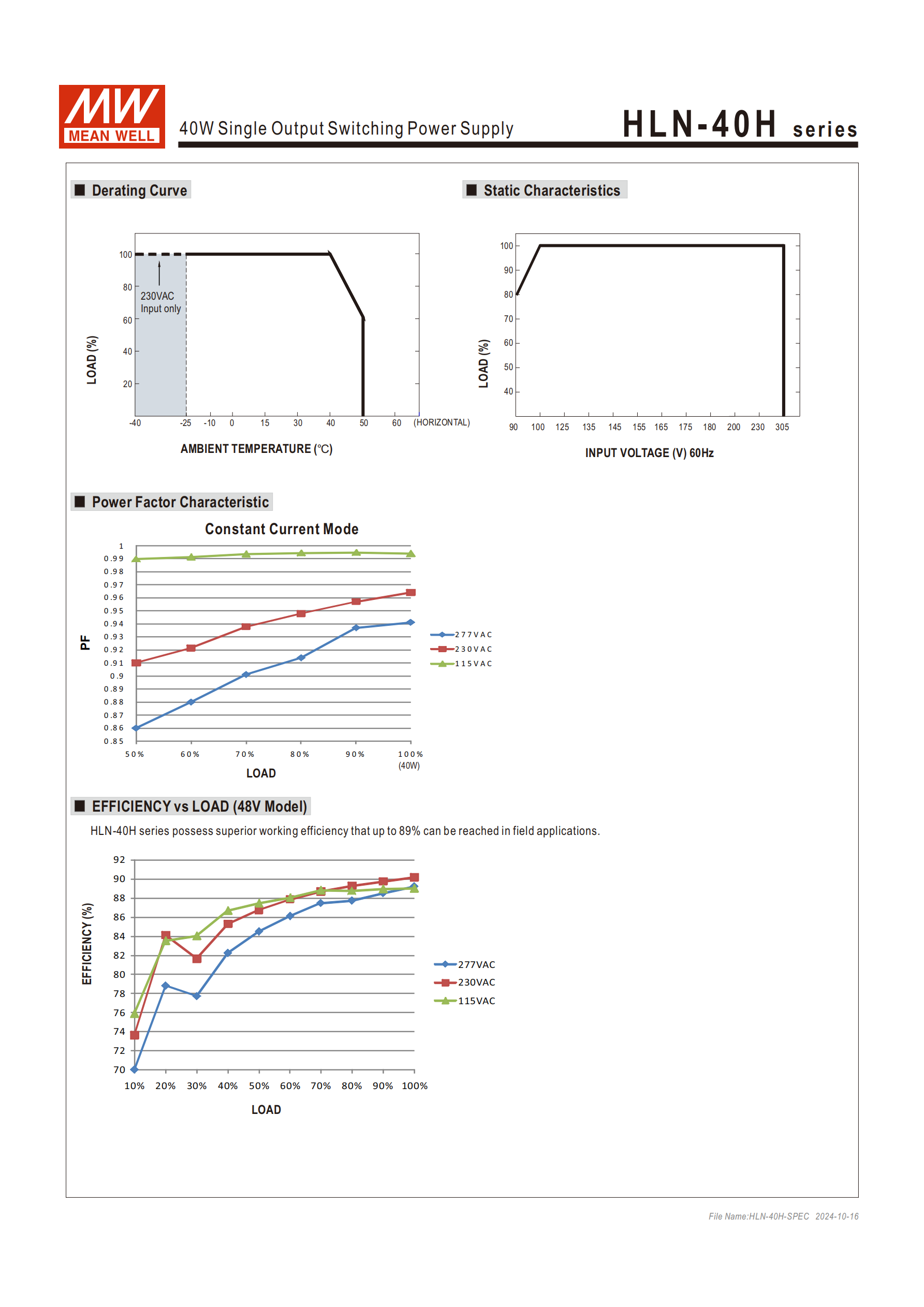 MW MEAN WELL

40W Single Output Switching Power Supply

HLN-40H series

■ Derating Curve

LOAD (%)

100
80
60
40
20

230VAC Input only

-40 -25 -10 0 15 30 40 50 60 (HORIZONTAL)

AMBIENT TEMPERATURE (°C)

■ Static Characteristics

LOAD (%)

100
90
80
70
60
50
40

90 100 125 135 145 155 165 175 180 200 230 305

INPUT VOLTAGE (V) 60Hz

■ Power Factor Characteristic

Constant Current Mode

PF

1
0.99
0.98
0.97
0.96
0.95
0.94
0.93
0.92
0.91
0.9
0.89
0.88
0.87
0.86
0.85

50% 60% 70% 80% 90% 100% (40W)

LOAD

277VAC
230VAC
115VAC

■ EFFICIENCY vs LOAD (48V Model)

HLN-40H series possess superior working efficiency that up to 89% can be reached in field applications.

EFFICIENCY (%)

92
90
88
86
84
82
80
78
76
74
72
70

10% 20% 30% 40% 50% 60% 70% 80% 90% 100%

LOAD

277VAC
230VAC
115VAC

File Name:HLN-40H-SPEC 2024-10-16